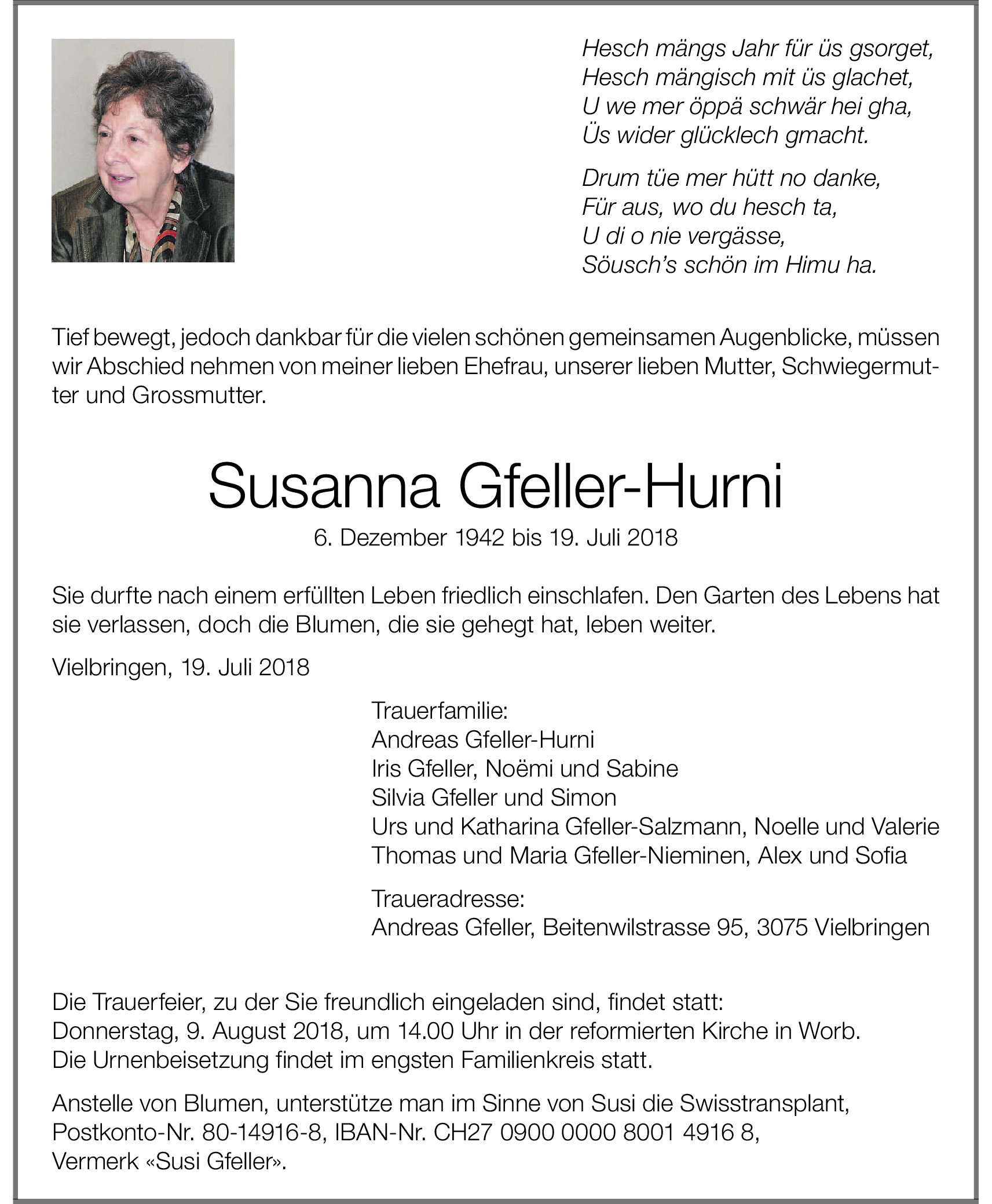 Hesch mängs Jahr für üs gsorget,
Hesch mängisch mit üs glachet,
U we mer öppä schwär hei gha,
Üs wider glücklech gmacht.

Drum tüe mer hütt no danke,
Für aus, wo du hesch ta,
U di o nie vergässe,
Söusch's schön im Himu ha.

Tief bewegt, jedoch dankbar für die vielen schönen gemeinsamen Augenblicke, müssen wir Abschied nehmen von meiner lieben Ehefrau, unserer lieben Mutter, Schwiegermutter und Grossmutter.

Susanna Gfeller-Hurni

6. Dezember 1942 bis 19. Juli 2018

Sie durfte nach einem erfüllten Leben friedlich einschlafen. Den Garten des Lebens hat sie verlassen, doch die Blumen, die sie gehegt hat, leben weiter.

Vielbringen, 19. Juli 2018

Trauerfamilie:
Andreas Gfeller-Hurni
Iris Gfeller, Noëmi und Sabine
Silvia Gfeller und Simon
Urs und Katharina Gfeller-Salzmann, Noelle und Valerie
Thomas und Maria Gfeller-Nieminen, Alex und Sofia

Traueradresse:
Andreas Gfeller, Beitenwilstrasse 95, 3075 Vielbringen

Die Trauerfeier, zu der Sie freundlich eingeladen sind, findet statt:
Donnerstag, 9. August 2018, um 14.00 Uhr in der reformierten Kirche in Worb.
Die Urnenbeisetzung findet im engsten Familienkreis statt.

Anstelle von Blumen, unterstütze man im Sinne von Susi die Swisstransplant, Postkonto-Nr. 80-14916-8, IBAN-Nr. CH27 0900 0000 8001 4916 8, Vermerk «Susi Gfeller».